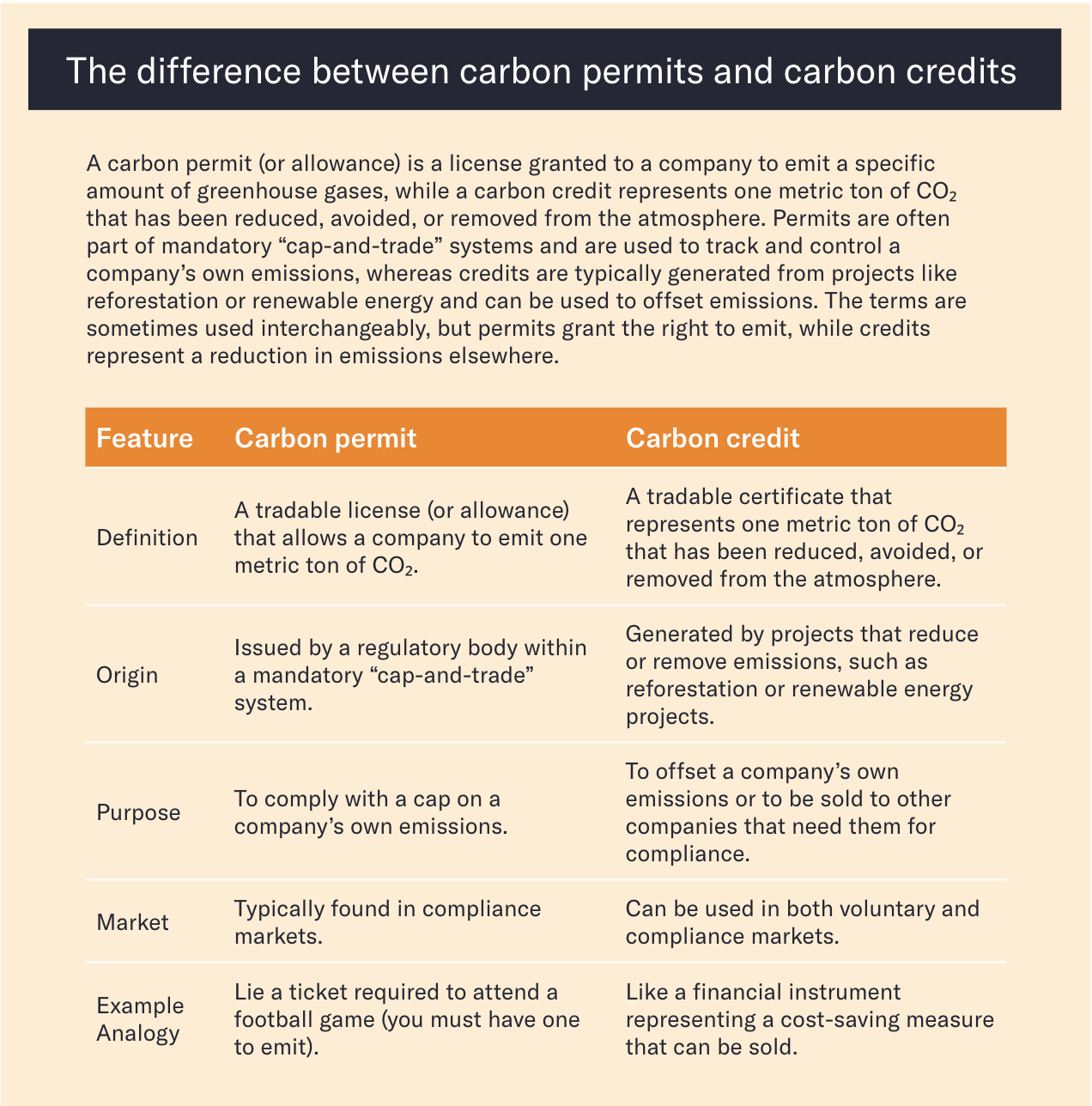 The difference between carbon permits and carbon credits

A carbon permit (or allowance) is a license granted to a company to emit a specific amount of greenhouse gases, while a carbon credit represents one metric ton of $CO_2$ that has been reduced, avoided, or removed from the atmosphere. Permits are often part of mandatory “cap-and-trade” systems and are used to track and control a company’s own emissions, whereas credits are typically generated from projects like reforestation or renewable energy and can be used to offset emissions. The terms are sometimes used interchangeably, but permits grant the right to emit, while credits represent a reduction in emissions elsewhere.

| Feature | Carbon permit | Carbon credit |
|---|---|---|
| Definition | A tradable license (or allowance) that allows a company to emit one metric ton of $CO_2$. | A tradable certificate that represents one metric ton of $CO_2$ that has been reduced, avoided, or removed from the atmosphere. |
| Origin | Issued by a regulatory body within a mandatory “cap-and-trade” system. | Generated by projects that reduce or remove emissions, such as reforestation or renewable energy projects. |
| Purpose | To comply with a cap on a company’s own emissions. | To offset a company’s own emissions or to be sold to other companies that need them for compliance. |
| Market | Typically found in compliance markets. | Can be used in both voluntary and compliance markets. |
| Example Analogy | Lie a ticket required to attend a football game (you must have one to emit). | Like a financial instrument representing a cost-saving measure that can be sold. |